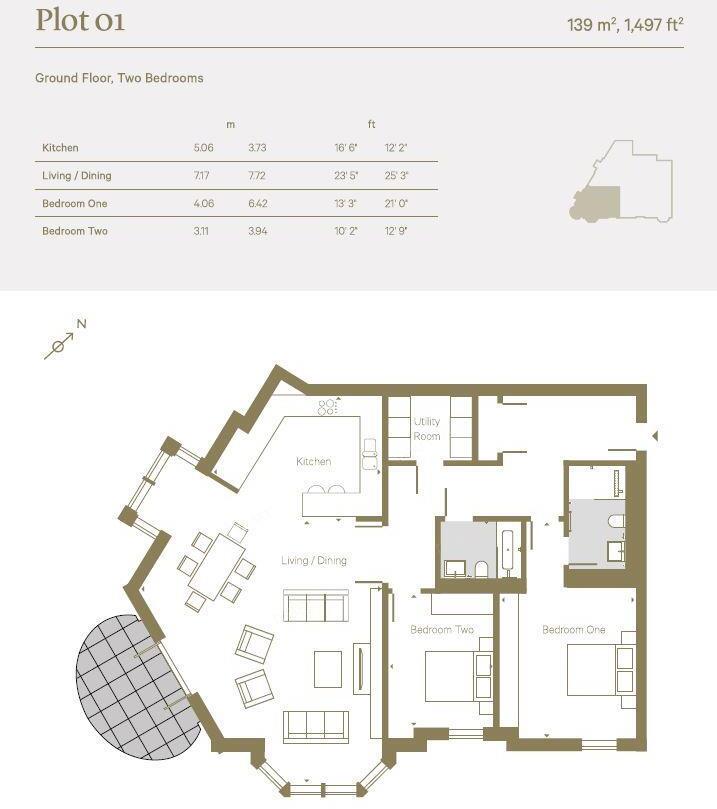 Plot 01

139 m², 1,497 ft²

Ground Floor, Two Bedrooms

| | m | | ft | |
|---|---|---|---|---|
| Kitchen | 5.06 | 3.73 | 16' 6" | 12' 2" |
| Living / Dining | 7.17 | 7.72 | 23' 5" | 25' 3" |
| Bedroom One | 4.06 | 6.42 | 13' 3" | 21' 0" |
| Bedroom Two | 3.11 | 3.94 | 10' 2" | 12' 9" |

N

Utility Room

Kitchen

Living / Dining

Bedroom Two

Bedroom One